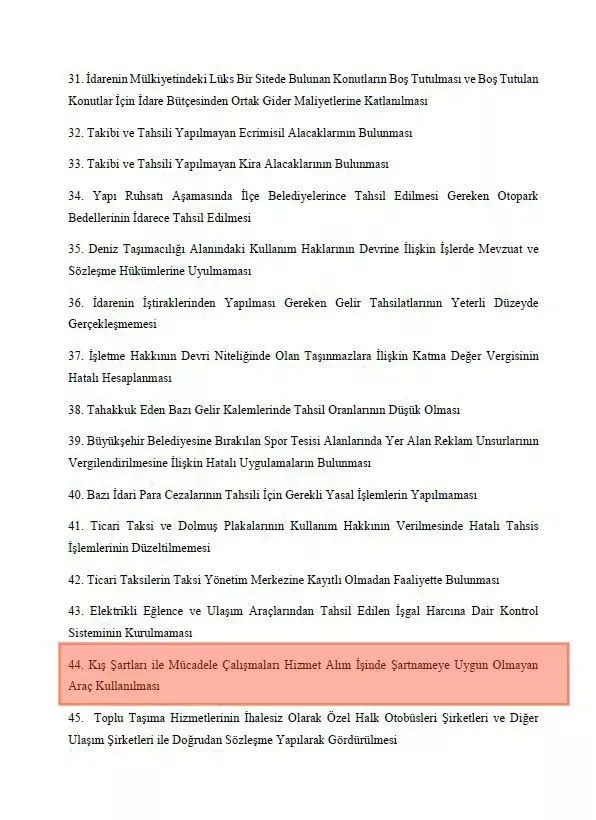 31. İdarenin Mülkiyetindeki Lüks Bir Sitede Bulunan Konutların Boş Tutulması ve Boş Tutulan Konutlar İçin İdare Bütçesinden Ortak Gider Maliyetlerine Katlanılması

32. Takibi ve Tahsili Yapılmayan Ecrimisil Alacaklarının Bulunması

33. Takibi ve Tahsili Yapılmayan Kira Alacaklarının Bulunması

34. Yapı Ruhsatı Aşamasında İlçe Belediyelerince Tahsil Edilmesi Gereken Otopark Bedellerinin İdarece Tahsil Edilmesi

35. Deniz Taşımacılığı Alanındaki Kullanım Haklarının Devrine İlişkin İşlerde Mevzuat ve Sözleşme Hükümlerine Uyulmaması

36. İdarenin İştiraklerinden Yapılması Gereken Gelir Tahsilatlarının Yeterli Düzeyde Gerçekleşmemesi

37. İşletme Hakkının Devri Niteliğinde Olan Taşınmazlara İlişkin Katma Değer Vergisinin Hatalı Hesaplanması

38. Tahakkuk Eden Bazı Gelir Kalemlerinde Tahsil Oranlarının Düşük Olması

39. Büyükşehir Belediyesine Bırakılan Spor Tesisi Alanlarında Yer Alan Reklam Unsurlarının Vergilendirilmesine İlişkin Hatalı Uygulamaların Bulunması

40. Bazı İdari Para Cezalarının Tahsili İçin Gerekli Yasal İşlemlerin Yapılmaması

41. Ticari Taksi ve Dolmuş Plakalarının Kullanım Hakkının Verilmesinde Hatalı Tahsis İşlemlerinin Düzeltilmemesi

42. Ticari Taksilerin Taksi Yönetim Merkezine Kayıtlı Olmadan Faaliyette Bulunması

43. Elektrikli Eğlence ve Ulaşım Araçlarından Tahsil Edilen İşgal Harcına Dair Kontrol Sisteminin Kurulmaması

44. Kış Şartları ile Mücadele Çalışmaları Hizmet Alım İşinde Şartnameye Uygun Olmayan Araç Kullanılması

45. Toplu Taşıma Hizmetlerinin İhalesiz Olarak Özel Halk Otobüsleri Şirketleri ve Diğer Ulaşım Şirketleri ile Doğrudan Sözleşme Yapılarak Gördürülmesi